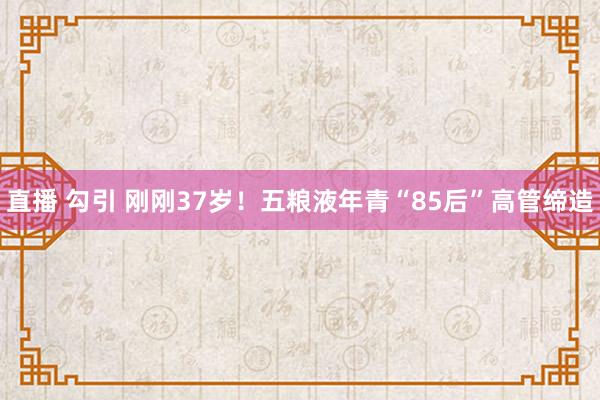 直播 勾引 刚刚37岁！五粮液年青“85后”高管缔造